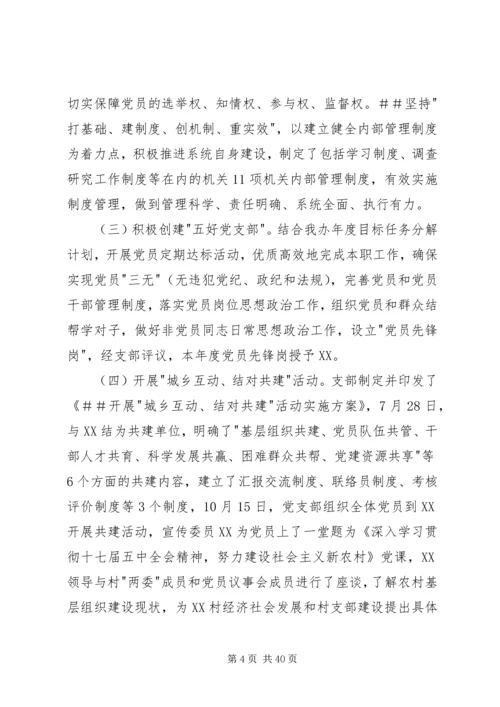 切实保障党员的选举权、知情权、参与权、监督权。##坚持"打基础、建制度、创机制、重实效"，以建立健全内部管理制度为着力点，积极推进系统自身建设，制定了包括学习制度、调查研究工作制度等在内的机关11项机关内部管理制度，有效实施制度管理，做到管理科学、责任明确、系统全面、执行有力。

（三）积极创建"五好党支部"。结合我办年度目标任务分解计划，开展党员定期达标活动，优质高效地完成本职工作，确保实现党员"三无"（无违犯党纪、政纪和法规），完善党员和党员干部管理制度，落实党员岗位思想政治工作，组织党员和群众结帮学对子，做好非党员同志日常思想政治工作，设立"党员先锋岗"，经支部评议，本年度党员先锋岗授予XX。

（四）开展"城乡互动、结对共建"活动。支部制定并印发了《##开展"城乡互动、结对共建"活动实施方案》，7月28日，与XX结为共建单位，明确了"基层组织共建、党员队伍共管、干部人才共育、科学发展共赢、困难群众共帮、党建资源共享"等6个方面的共建内容，建立了汇报交流制度、联络员制度、考核评价制度等3个制度，10月15日，党支部组织全体党员到XX开展共建活动，宣传委员XX为党员上了一堂题为《深入学习贯彻十七届五中全会精神，努力建设社会主义新农村》党课，XX领导与村"两委"成员和党员议事会成员进行了座谈，了解农村基层组织建设现状，为XX村经济社会发展和村支部建设提出具体

第4页 共40页